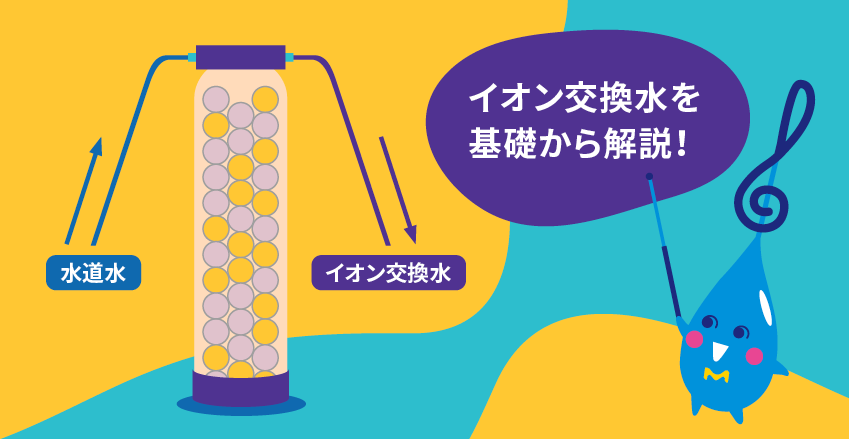 水道水

イオン交換水

イオン交換水を基礎から解説!